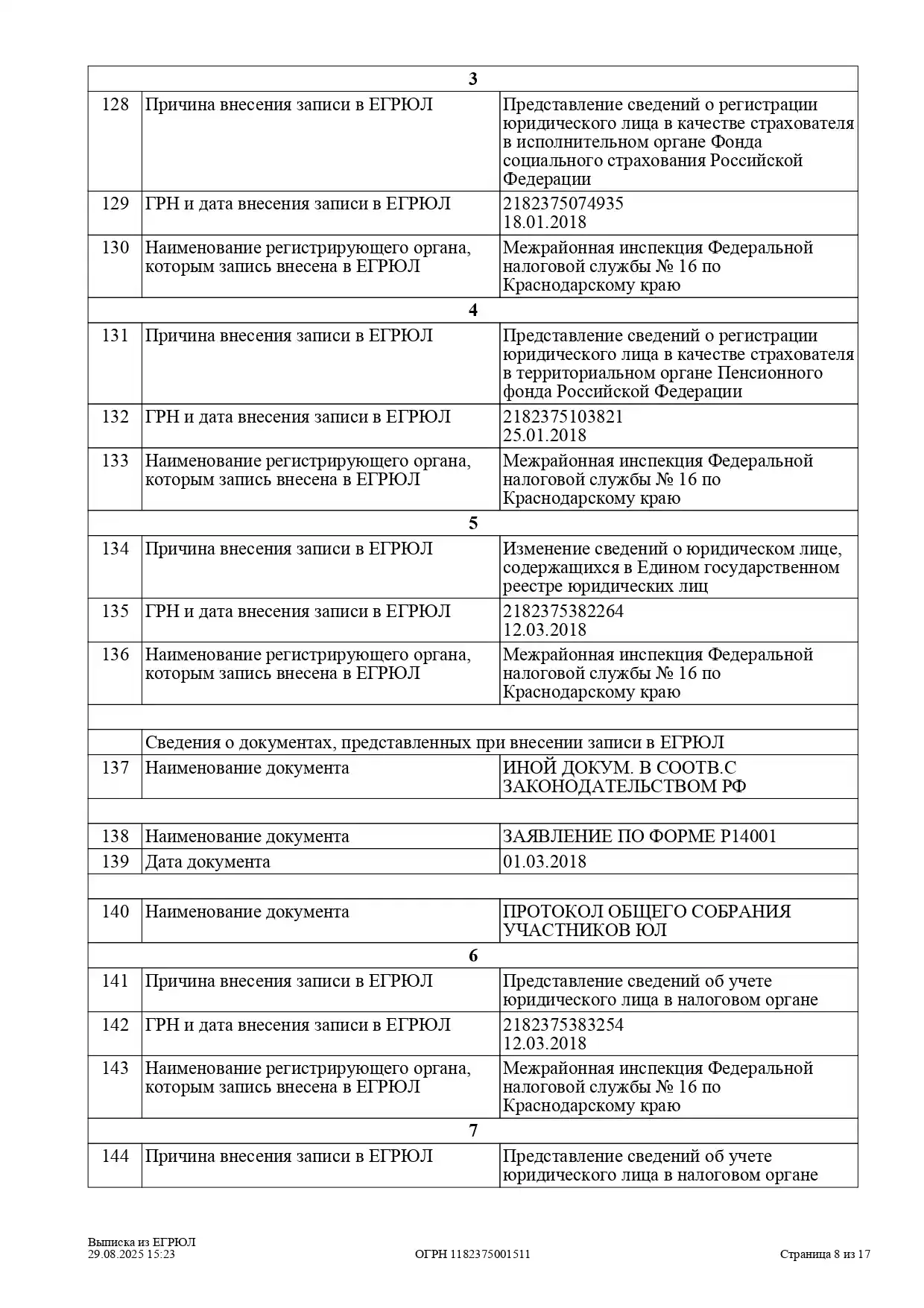 | | 3 | |
|---|---|---|
| 128 | Причина внесения записи в ЕГРЮЛ | Представление сведений о регистрации юридического лица в качестве страхователя в исполнительном органе Фонда социального страхования Российской Федерации |
| 129 | ГРН и дата внесения записи в ЕГРЮЛ | 2182375074935 18.01.2018 |
| 130 | Наименование регистрирующего органа, которым запись внесена в ЕГРЮЛ | Межрайонная инспекция Федеральной налоговой службы № 16 по Краснодарскому краю |
| | 4 | |
| 131 | Причина внесения записи в ЕГРЮЛ | Представление сведений о регистрации юридического лица в качестве страхователя в территориальном органе Пенсионного фонда Российской Федерации |
| 132 | ГРН и дата внесения записи в ЕГРЮЛ | 2182375103821 25.01.2018 |
| 133 | Наименование регистрирующего органа, которым запись внесена в ЕГРЮЛ | Межрайонная инспекция Федеральной налоговой службы № 16 по Краснодарскому краю |
| | 5 | |
| 134 | Причина внесения записи в ЕГРЮЛ | Изменение сведений о юридическом лице, содержащихся в Едином государственном реестре юридических лиц |
| 135 | ГРН и дата внесения записи в ЕГРЮЛ | 2182375382264 12.03.2018 |
| 136 | Наименование регистрирующего органа, которым запись внесена в ЕГРЮЛ | Межрайонная инспекция Федеральной налоговой службы № 16 по Краснодарскому краю |
| | | |
| | Сведения о документах, представленных при внесении записи в ЕГРЮЛ | |
| 137 | Наименование документа | ИНОЙ ДОКУМ. В СООТВ.С ЗАКОНОДАТЕЛЬСТВОМ РФ |
| | | |
| 138 | Наименование документа | ЗАЯВЛЕНИЕ ПО ФОРМЕ Р14001 |
| 139 | Дата документа | 01.03.2018 |
| | | |
| 140 | Наименование документа | ПРОТОКОЛ ОБЩЕГО СОБРАНИЯ УЧАСТНИКОВ ЮЛ |
| | 6 | |
| 141 | Причина внесения записи в ЕГРЮЛ | Представление сведений об учете юридического лица в налоговом органе |
| 142 | ГРН и дата внесения записи в ЕГРЮЛ | 2182375383254 12.03.2018 |
| 143 | Наименование регистрирующего органа, которым запись внесена в ЕГРЮЛ | Межрайонная инспекция Федеральной налоговой службы № 16 по Краснодарскому краю |
| | 7 | |
| 144 | Причина внесения записи в ЕГРЮЛ | Представление сведений об учете юридического лица в налоговом органе |

Выписка из ЕГРЮЛ
29.08.2025 15:23
ОГРН 1182375001511
Страница 8 из 17